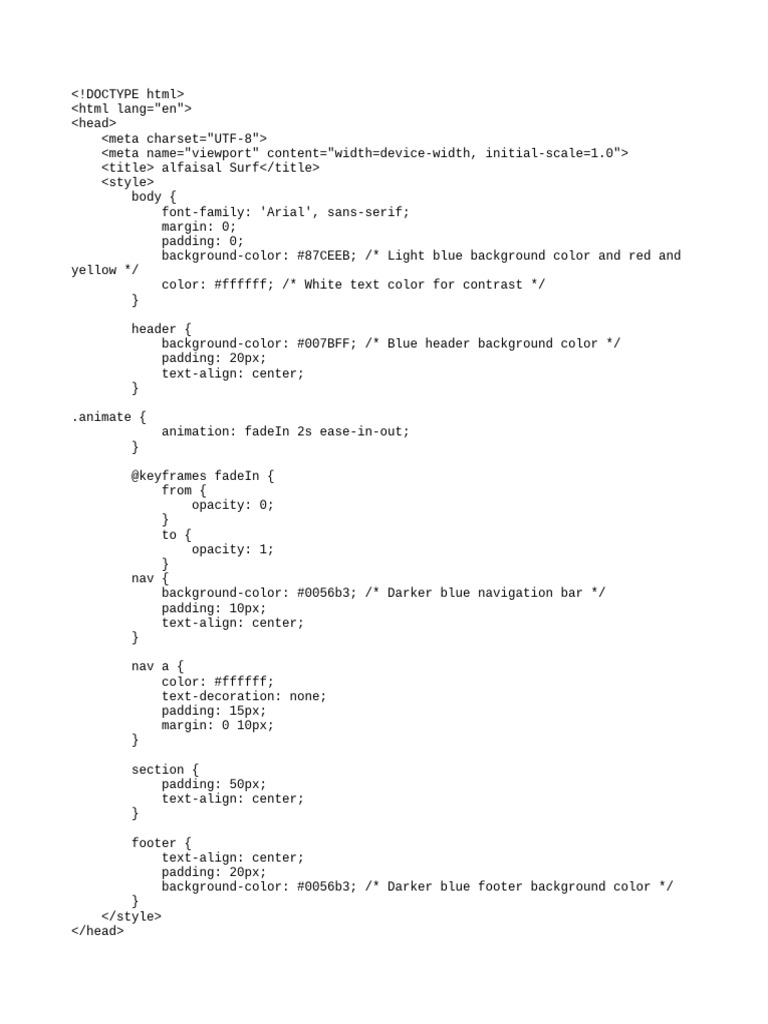 <!DOCTYPE html>
<html lang="en">
<head>
    <meta charset="UTF-8">
    <meta name="viewport" content="width=device-width, initial-scale=1.0">
    <title> alfaisal Surf</title>
    <style>
        body {
            font-family: 'Arial', sans-serif;
            margin: 0;
            padding: 0;
            background-color: #87CEEB; /* Light blue background color and red and yellow */
            color: #ffffff; /* White text color for contrast */
        }

        header {
            background-color: #007BFF; /* Blue header background color */
            padding: 20px;
            text-align: center;
        }

.animate {
            animation: fadeIn 2s ease-in-out;
        }

        @keyframes fadeIn {
            from {
                opacity: 0;
            }
            to {
                opacity: 1;
            }
        nav {
            background-color: #0056b3; /* Darker blue navigation bar */
            padding: 10px;
            text-align: center;
        }

        nav a {
            color: #ffffff;
            text-decoration: none;
            padding: 15px;
            margin: 0 10px;
        }

        section {
            padding: 50px;
            text-align: center;
        }

        footer {
            text-align: center;
            padding: 20px;
            background-color: #0056b3; /* Darker blue footer background color */
        }
    </style>
</head>